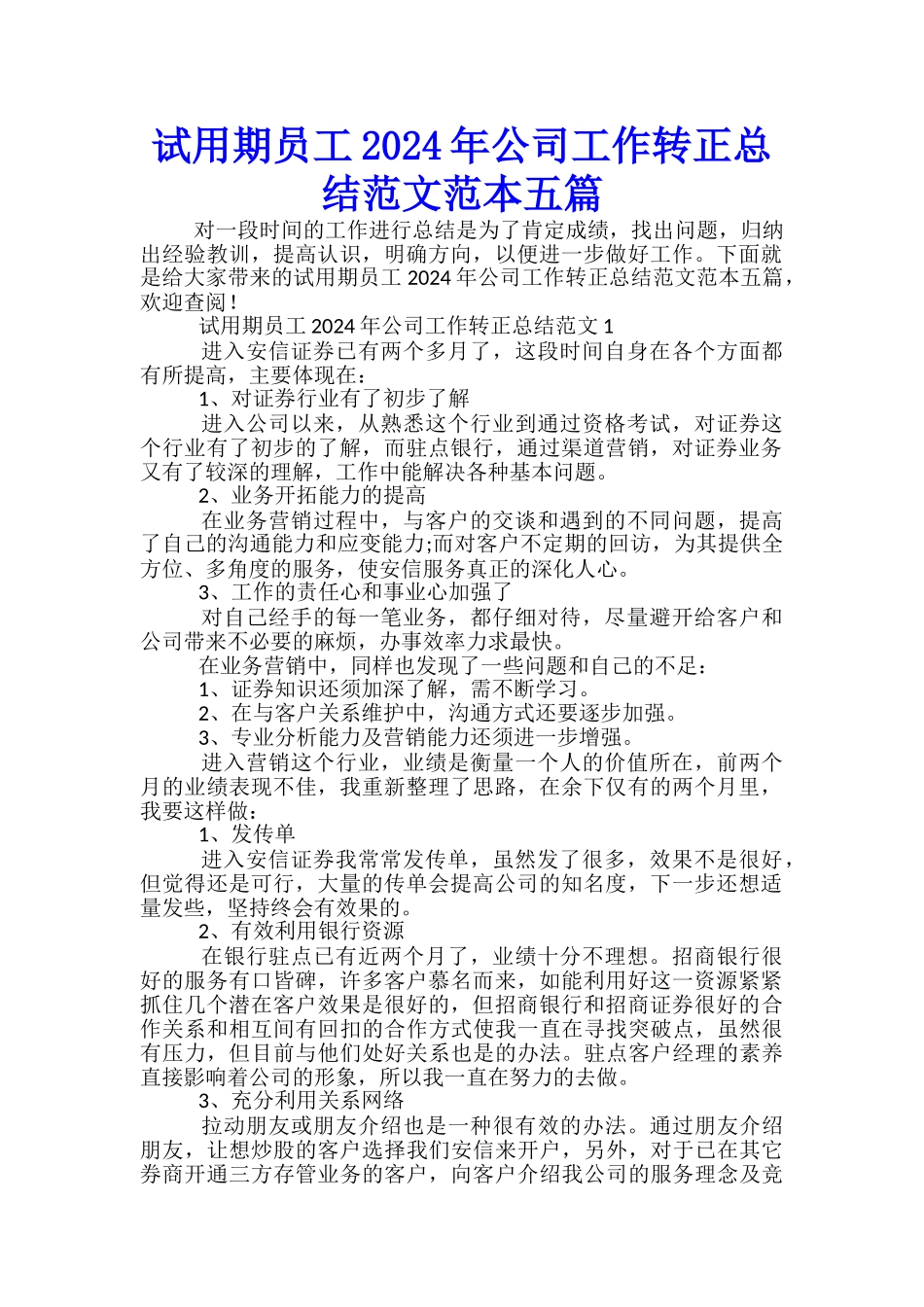 试用期员工2024年公司工作转正总结范文范本五篇

对一段时间的工作进行总结是为了肯定成绩，找出问题，归纳出经验教训，提高认识，明确方向，以便进一步做好工作。下面就是给大家带来的试用期员工2024年公司工作转正总结范文范本五篇，欢迎查阅！

试用期员工2024年公司工作转正总结范文1

进入安信证券已有两个多月了，这段时间自身在各个方面都有所提高，主要体现在：

1、对证券行业有了初步了解

进入公司以来，从熟悉这个行业到通过资格考试，对证券这个行业有了初步的了解，而驻点银行，通过渠道营销，对证券业务又有了较深的理解，工作中能解决各种基本问题。

2、业务开拓能力的提高

在业务营销过程中，与客户的交谈和遇到的不同问题，提高了自己的沟通能力和应变能力;而对客户不定期的回访，为其提供全方位、多角度的服务，使安信服务真正的深化人心。

3、工作的责任心和事业心加强了

对自己经手的每一笔业务，都仔细对待，尽量避开给客户和公司带来不必要的麻烦，办事效率力求最快。

在业务营销中，同样也发现了一些问题和自己的不足：

1、证券知识还须加深了解，需不断学习。

2、在与客户关系维护中，沟通方式还要逐步加强。

3、专业分析能力及营销能力还须进一步增强。

进入营销这个行业，业绩是衡量一个人的价值所在，前两个月的业绩表现不佳，我重新整理了思路，在余下仅有的两个月里，我要这样做：

1、发传单

进入安信证券我常常发传单，虽然发了很多，效果不是很好，但觉得还是可行，大量的传单会提高公司的知名度，下一步还想适量发些，坚持终会有效果的。

2、有效利用银行资源

在银行驻点已有近两个月了，业绩十分不理想。招商银行很好的服务有口皆碑，许多客户慕名而来，如能利用好这一资源紧紧抓住几个潜在客户效果是很好的，但招商银行和招商证券很好的合作关系和相互间有回扣的合作方式使我一直在寻找突破点，虽然很有压力，但目前与他们处好关系也是的办法。驻点客户经理的素养直接影响着公司的形象，所以我一直在努力的去做。

3、充分利用关系网络

拉动朋友或朋友介绍也是一种很有效的办法。通过朋友介绍朋友，让想炒股的客户选择我们安信来开户，另外，对于已在其它券商开通三方存管业务的客户，向客户介绍我公司的服务理念及竞